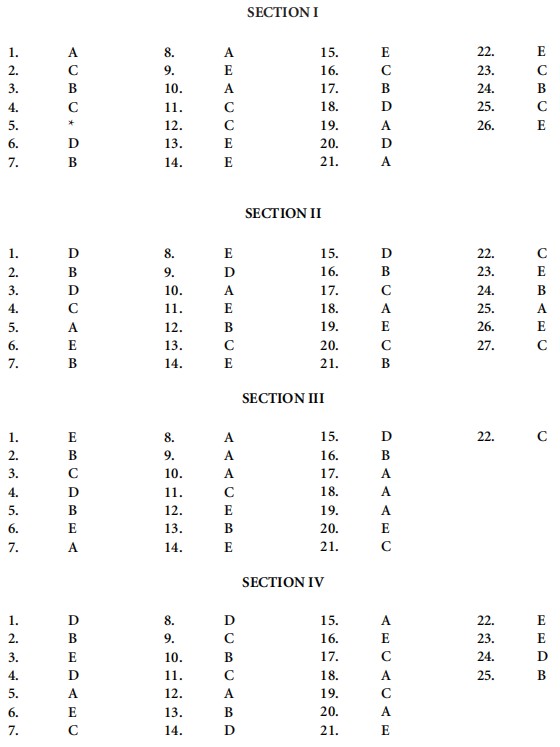 SECTION I

1. A
2. C
3. B
4. C
5. *
6. D
7. B

8. A
9. E
10. A
11. C
12. C
13. E
14. E

15. E
16. C
17. B
18. D
19. A
20. D
21. A

22. E
23. C
24. B
25. C
26. E

SECTION II

1. D
2. B
3. D
4. C
5. A
6. E
7. B

8. E
9. D
10. A
11. E
12. B
13. C
14. E

15. D
16. B
17. C
18. A
19. E
20. C
21. B

22. C
23. E
24. B
25. A
26. E
27. C

SECTION III

1. E
2. B
3. C
4. D
5. B
6. E
7. A

8. A
9. A
10. A
11. C
12. E
13. B
14. E

15. D
16. B
17. A
18. A
19. A
20. E
21. C

22. C

SECTION IV

1. D
2. B
3. E
4. D
5. A
6. E
7. C

8. D
9. C
10. B
11. C
12. A
13. B
14. D

15. A
16. E
17. C
18. A
19. C
20. A
21. E

22. E
23. E
24. D
25. B